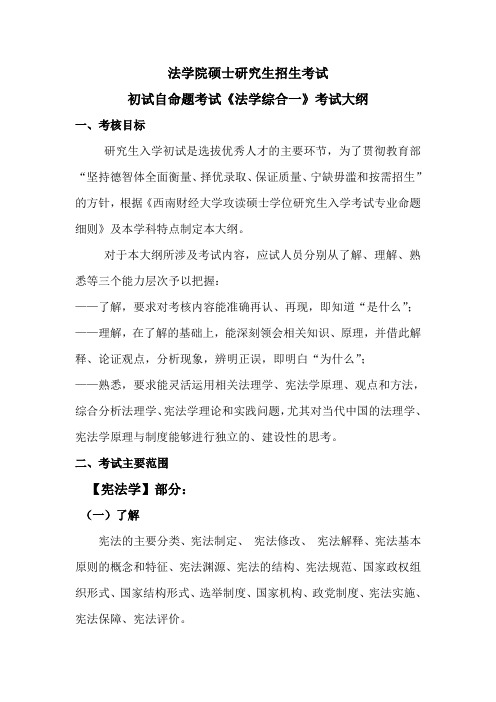 法学院硕士研究生招生考试

初试自命题考试《法学综合一》考试大纲

一、考核目标

研究生入学初试是选拔优秀人才的主要环节，为了贯彻教育部“坚持德智体全面衡量、择优录取、保证质量、宁缺毋滥和按需招生”的方针，根据《西南财经大学攻读硕士学位研究生入学考试专业命题细则》及本学科特点制定本大纲。

对于本大纲所涉及考试内容，应试人员分别从了解、理解、熟悉等三个能力层次予以把握：

——了解，要求对考核内容能准确再认、再现，即知道“是什么”；

——理解，在了解的基础上，能深刻领会相关知识、原理，并借此解释、论证观点，分析现象，辨明正误，即明白“为什么”；

——熟悉，要求能灵活运用相关法理学、宪法学原理、观点和方法，综合分析法理学、宪法学理论和实践问题，尤其对当代中国的法理学、宪法学原理与制度能够进行独立的、建设性的思考。

二、考试主要范围

【宪法学】部分：

（一）了解

宪法的主要分类、宪法制定、 宪法修改、 宪法解释、宪法基本原则的概念和特征、宪法渊源、宪法的结构、宪法规范、国家政权组织形式、国家结构形式、选举制度、国家机构、政党制度、宪法实施、宪法保障、宪法评价。